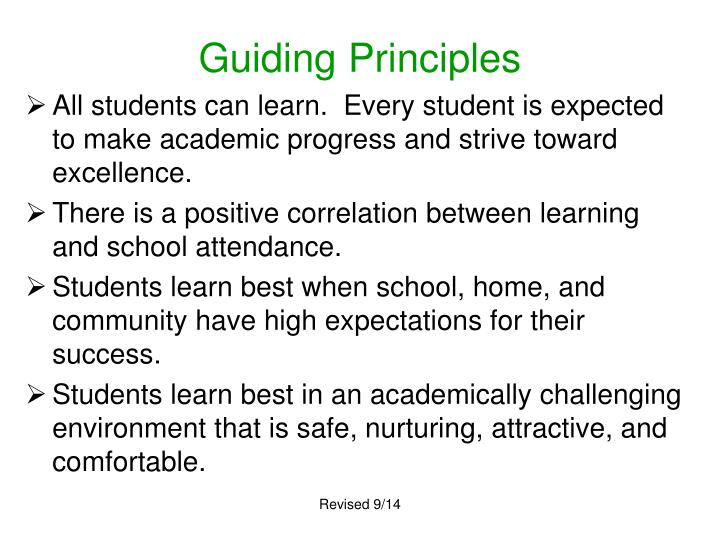 Guiding Principles

➢ All students can learn. Every student is expected to make academic progress and strive toward excellence.

➢ There is a positive correlation between learning and school attendance.

➢ Students learn best when school, home, and community have high expectations for their success.

➢ Students learn best in an academically challenging environment that is safe, nurturing, attractive, and comfortable.

Revised 9/14